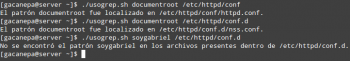 [gacanepa@server ~]$ ./usogrep.sh documentroot /etc/httpd/conf
El patrón documentroot fue localizado en /etc/httpd/conf/httpd.conf.
[gacanepa@server ~]$ ./usogrep.sh documentroot /etc/httpd/conf.d
El patrón documentroot fue localizado en /etc/httpd/conf.d/nss.conf.
[gacanepa@server ~]$ ./usogrep.sh soygabriel /etc/httpd/conf.d
No se encontró el patrón soygabriel en los archivos presentes dentro de /etc/httpd/conf.d.
[gacanepa@server ~]$